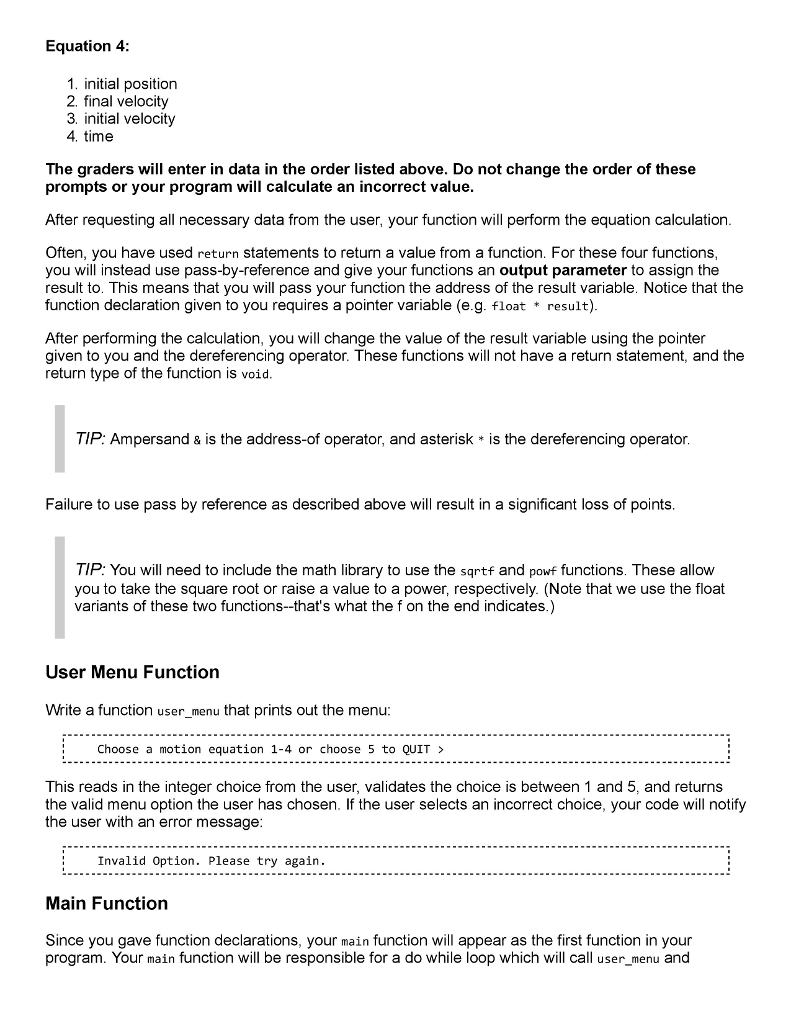 Equation 4:

1. initial position
2. final velocity
3. initial velocity
4. time

The graders will enter in data in the order listed above. Do not change the order of these prompts or your program will calculate an incorrect value.

After requesting all necessary data from the user, your function will perform the equation calculation.

Often, you have used return statements to return a value from a function. For these four functions, you will instead use pass-by-reference and give your functions an output parameter to assign the result to. This means that you will pass your function the address of the result variable. Notice that the function declaration given to you requires a pointer variable (e.g. float * result).

After performing the calculation, you will change the value of the result variable using the pointer given to you and the dereferencing operator. These functions will not have a return statement, and the return type of the function is void.

TIP: Ampersand & is the address-of operator, and asterisk * is the dereferencing operator.

Failure to use pass by reference as described above will result in a significant loss of points.

TIP: You will need to include the math library to use the sqrtf and powf functions. These allow you to take the square root or raise a value to a power, respectively. (Note that we use the float variants of these two functions--that's what the f on the end indicates.)

User Menu Function

Write a function user_menu that prints out the menu:

Choose a motion equation 1-4 or choose 5 to QUIT >

This reads in the integer choice from the user, validates the choice is between 1 and 5, and returns the valid menu option the user has chosen. If the user selects an incorrect choice, your code will notify the user with an error message:

Invalid Option. Please try again.

Main Function

Since you gave function declarations, your main function will appear as the first function in your program. Your main function will be responsible for a do while loop which will call user_menu and